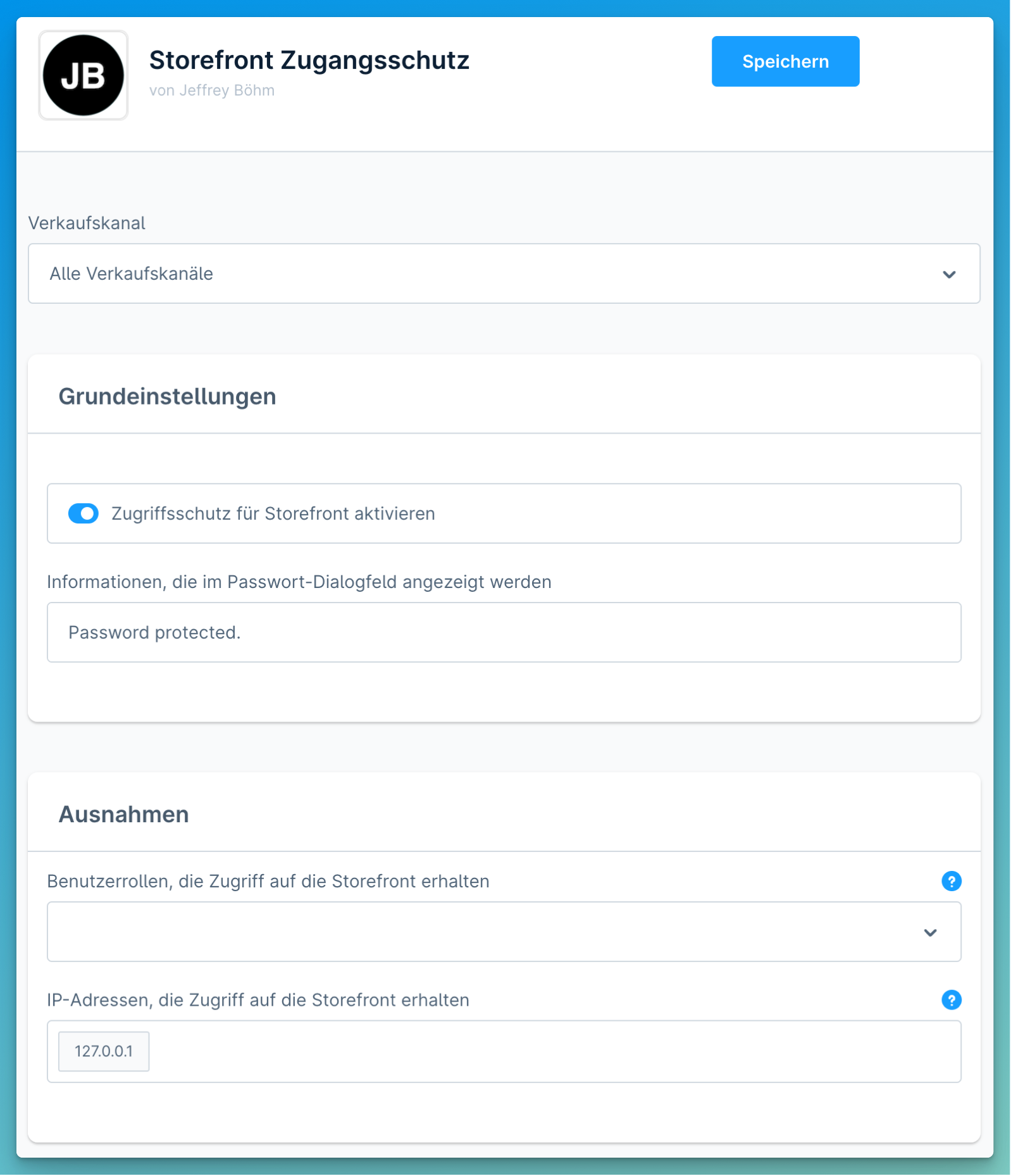 JB

Storefront Zugangsschutz
von Jeffrey Böhm

Speichern

Verkaufskanal

Alle Verkaufskanäle

Grundeinstellungen

Zugriffsschutz für Storefront aktivieren

Informationen, die im Passwort-Dialogfeld angezeigt werden

Password protected.

Ausnahmen

Benutzerrollen, die Zugriff auf die Storefront erhalten

?

IP-Adressen, die Zugriff auf die Storefront erhalten

?

127.0.0.1